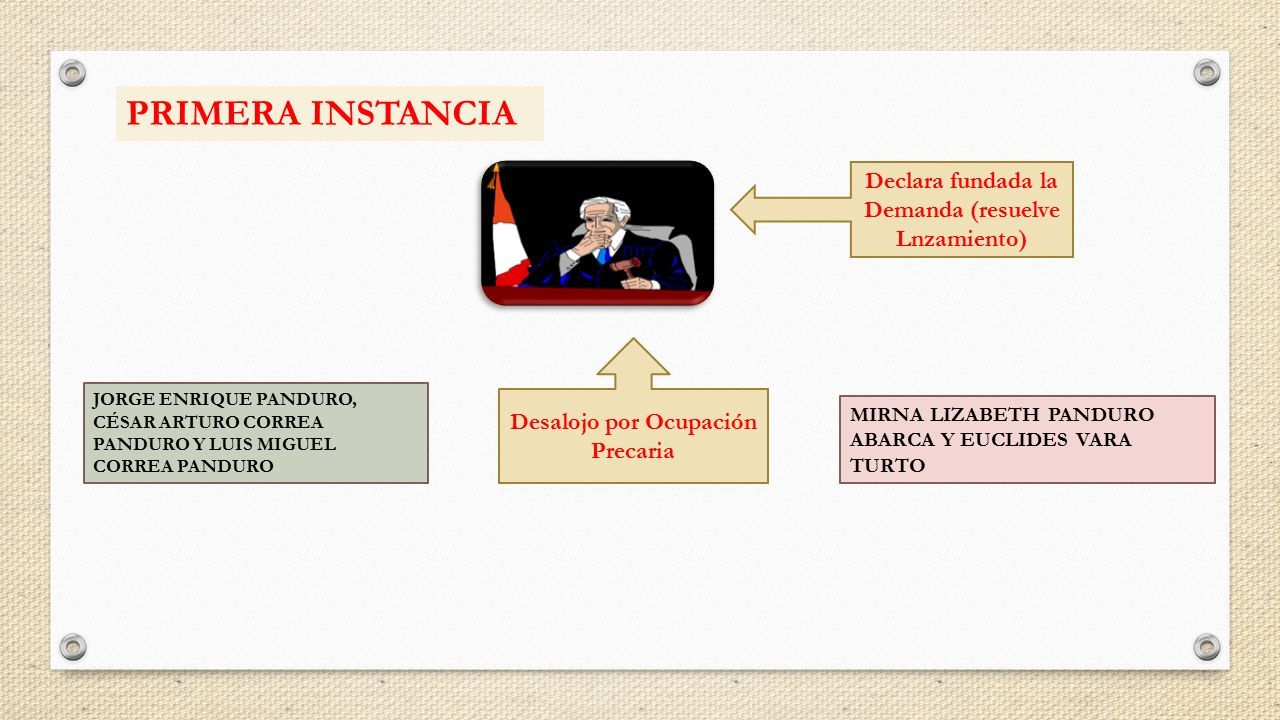 PRIMERA INSTANCIA

Declara fundada la Demanda (resuelve Lnzamiento)

JORGE ENRIQUE PANDURO, CÉSAR ARTURO CORREA PANDURO Y LUIS MIGUEL CORREA PANDURO

Desalojo por Ocupación Precaria

MIRNA LIZABETH PANDURO ABARCA Y EUCLIDES VARA TURTO